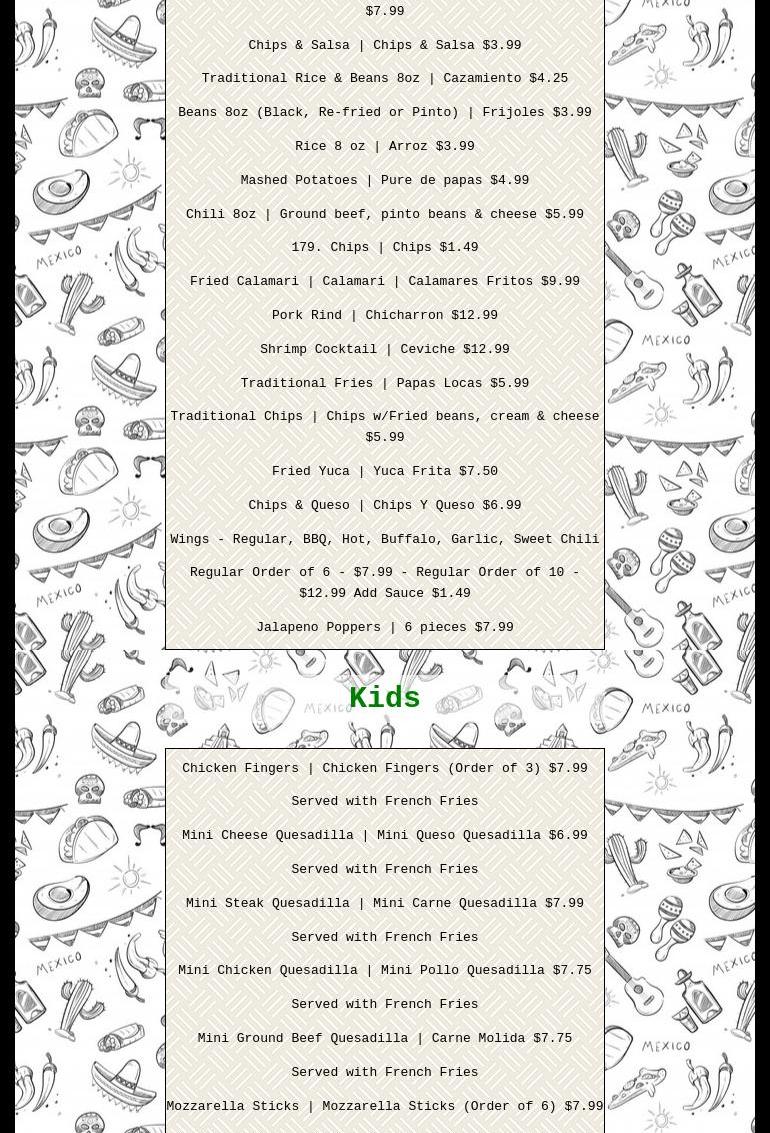 $7.99

Chips & Salsa | Chips & Salsa $3.99

Traditional Rice & Beans 8oz | Cazamiento $4.25

Beans 8oz (Black, Re-fried or Pinto) | Frijoles $3.99

Rice 8 oz | Arroz $3.99

Mashed Potatoes | Pure de papas $4.99

Chili 8oz | Ground beef, pinto beans & cheese $5.99

179. Chips | Chips $1.49

Fried Calamari | Calamari | Calamares Fritos $9.99

Pork Rind | Chicharron $12.99

Shrimp Cocktail | Ceviche $12.99

Traditional Fries | Papas Locas $5.99

Traditional Chips | Chips w/Fried beans, cream & cheese $5.99

Fried Yuca | Yuca Frita $7.50

Chips & Queso | Chips Y Queso $6.99

Wings - Regular, BBQ, Hot, Buffalo, Garlic, Sweet Chili

Regular Order of 6 - $7.99 - Regular Order of 10 - $12.99 Add Sauce $1.49

Jalapeno Poppers | 6 pieces $7.99

Kids

Chicken Fingers | Chicken Fingers (Order of 3) $7.99

Served with French Fries

Mini Cheese Quesadilla | Mini Queso Quesadilla $6.99

Served with French Fries

Mini Steak Quesadilla | Mini Carne Quesadilla $7.99

Served with French Fries

Mini Chicken Quesadilla | Mini Pollo Quesadilla $7.75

Served with French Fries

Mini Ground Beef Quesadilla | Carne Molida $7.75

Served with French Fries

Mozzarella Sticks | Mozzarella Sticks (Order of 6) $7.99